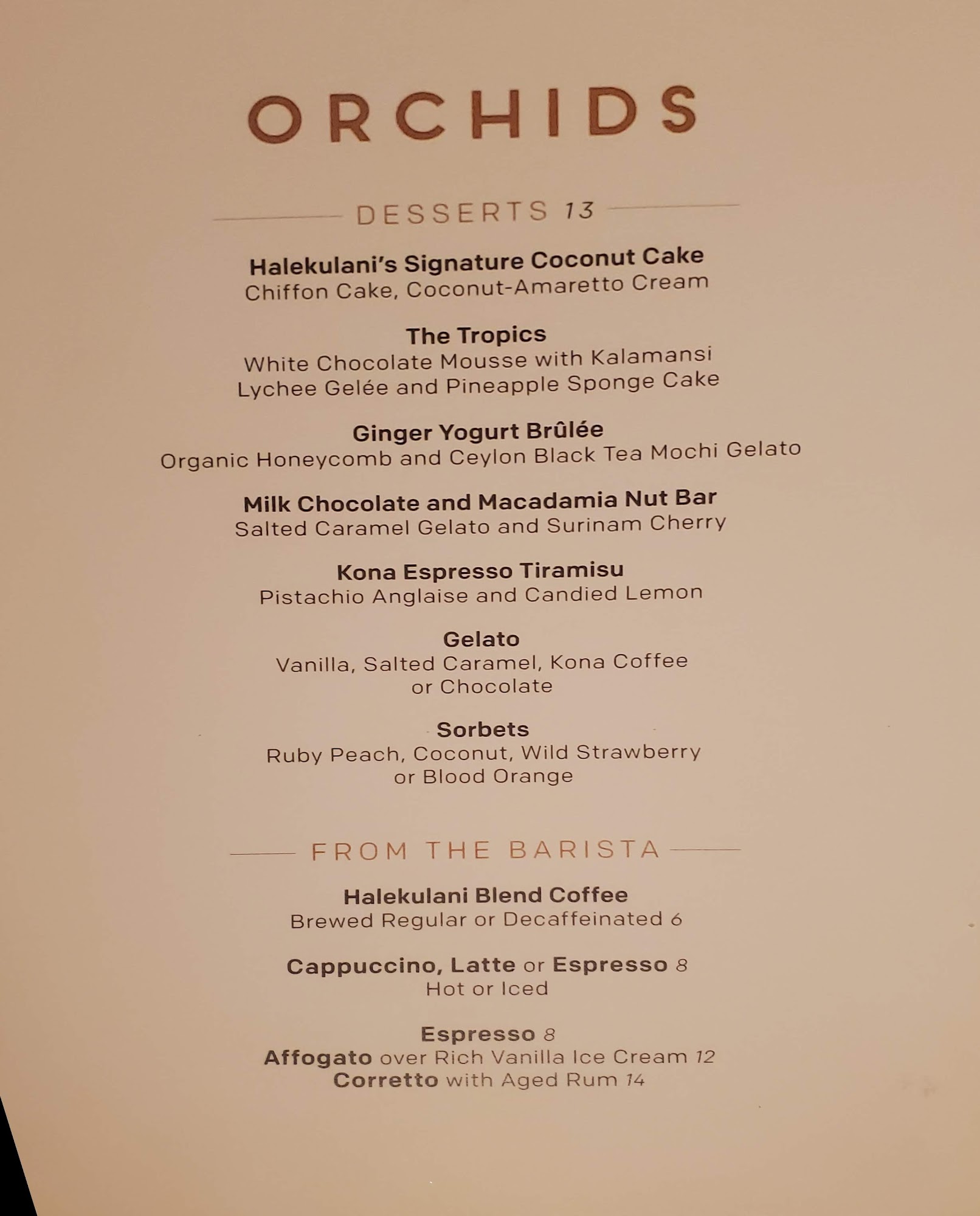 ORCHIDS

DESSERTS 13

Halekulani's Signature Coconut Cake
Chiffon Cake, Coconut-Amaretto Cream

The Tropics
White Chocolate Mousse with Kalamansi
Lychee Gelée and Pineapple Sponge Cake

Ginger Yogurt Brûlée
Organic Honeycomb and Ceylon Black Tea Mochi Gelato

Milk Chocolate and Macadamia Nut Bar
Salted Caramel Gelato and Surinam Cherry

Kona Espresso Tiramisu
Pistachio Anglaise and Candied Lemon

Gelato
Vanilla, Salted Caramel, Kona Coffee
or Chocolate

Sorbets
Ruby Peach, Coconut, Wild Strawberry
or Blood Orange

FROM THE BARISTA

Halekulani Blend Coffee
Brewed Regular or Decaffeinated 6

Cappuccino, Latte or Espresso 8
Hot or Iced

Espresso 8
Affogato over Rich Vanilla Ice Cream 12
Corretto with Aged Rum 14